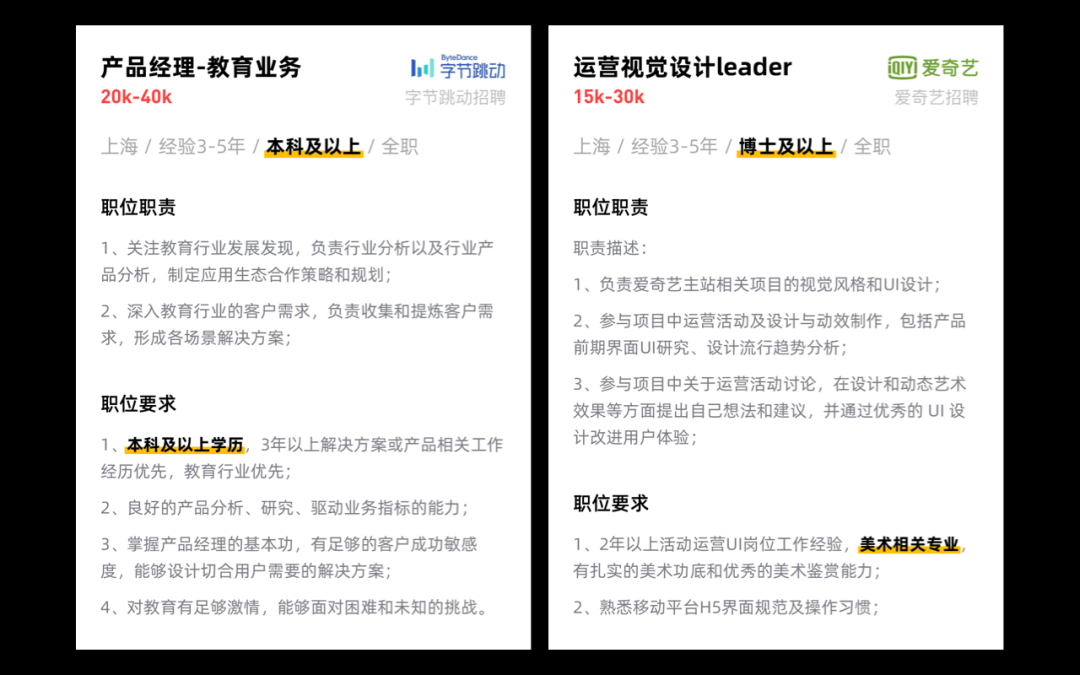 产品经理-教育业务
20k-40k

ByteDance 字节跳动
字节跳动招聘

上海 / 经验3-5年 / 本科及以上 / 全职

职位职责

1、关注教育行业发展发现，负责行业分析以及行业产品分析，制定应用生态合作策略和规划；

2、深入教育行业的客户需求，负责收集和提炼客户需求，形成各场景解决方案；

职位要求

1、本科及以上学历，3年以上解决方案或产品相关工作经历优先，教育行业优先；

2、良好的产品分析、研究、驱动业务指标的能力；

3、掌握产品经理的基本功，有足够的客户成功敏感度，能够设计切合用户需要的解决方案；

4、对教育有足够激情，能够面对困难和未知的挑战。

运营视觉设计leader
15k-30k

iQIYI 爱奇艺
爱奇艺招聘

上海 / 经验3-5年 / 博士及以上 / 全职

职位职责

职责描述：

1、负责爱奇艺主站相关项目的视觉风格和UI设计；

2、参与项目中运营活动及设计与动效制作，包括产品前期界面UI研究、设计流行趋势分析；

3、参与项目中关于运营活动讨论，在设计和动态艺术效果等方面提出自己想法和建议，并通过优秀的UI设计改进用户体验；

职位要求

1、2年以上活动运营UI岗位工作经验，美术相关专业，有扎实的美术功底和优秀的美术鉴赏能力；

2、熟悉移动平台H5界面规范及操作习惯；